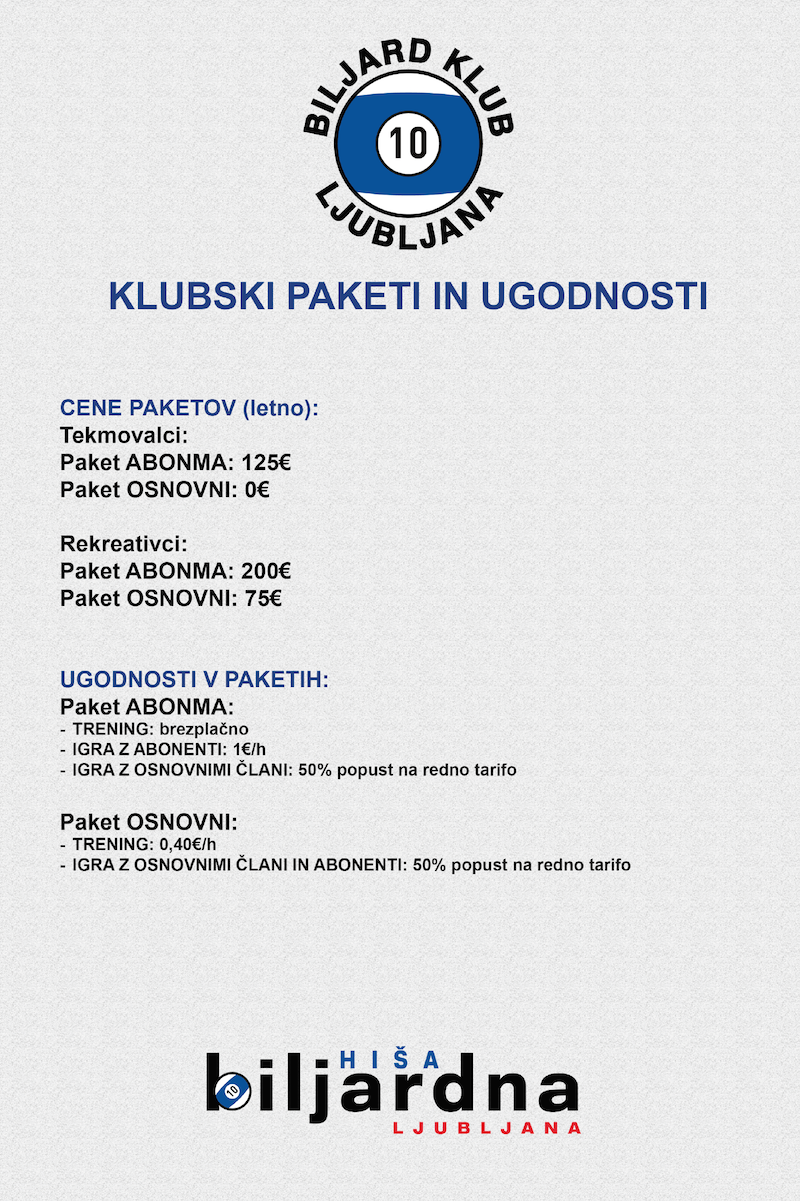 BILJARD KLUB
10
LJUBLJANA

KLUBSKI PAKETI IN UGODNOSTI

CENE PAKETOV (letno):
Tekmovalci:
Paket ABONMA: 125€
Paket OSNOVNI: 0€

Rekreativci:
Paket ABONMA: 200€
Paket OSNOVNI: 75€

UGODNOSTI V PAKETIH:
Paket ABONMA:
- TRENING: brezplačno
- IGRA Z ABONENTI: 1€/h
- IGRA Z OSNOVNIMI ČLANI: 50% popust na redno tarifo

Paket OSNOVNI:
- TRENING: 0,40€/h
- IGRA Z OSNOVNIMI ČLANI IN ABONENTI: 50% popust na redno tarifo

HIŠA
10
biljardna
LJUBLJANA